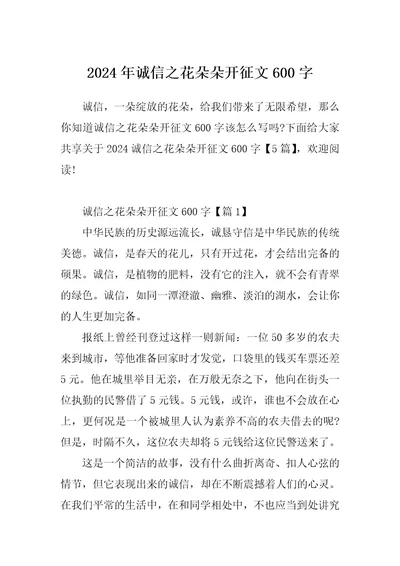 2024年诚信之花朵朵开征文600字

诚信，一朵绽放的花朵，给我们带来了无限希望，那么你知道诚信之花朵朵开征文600字该怎么写吗?下面给大家共享关于2024诚信之花朵朵开征文600字【5篇】，欢迎阅读!

诚信之花朵朵开征文600字【篇1】

中华民族的历史源远流长，诚恳守信是中华民族的传统美德。诚信，是春天的花儿，只有开过花，才会结出完备的硕果。诚信，是植物的肥料，没有它的注入，就不会有青翠的绿色。诚信，如同一潭澄澈、幽雅、淡泊的湖水，会让你的人生更加完备。

报纸上曾经刊登过这样一则新闻：一位50多岁的农夫来到城市，等他准备回家时才发觉，口袋里的钱买车票还差5元。他在城里举目无亲，在万般无奈之下，他向在街头一位执勤的民警借了5元钱。5元钱，或许，谁也不会放在心上，更何况是一个被城里人认为素养不高的农夫借去的呢?但是，时隔不久，这位农夫却将5元钱给这位民警送来了。

这是一个简洁的故事，没有什么曲折离奇、扣人心弦的情节，但它表现出来的诚信，却在不断震撼着人们的心灵。在我们平常的生活中，在和同学相处中，不也应当到处讲究